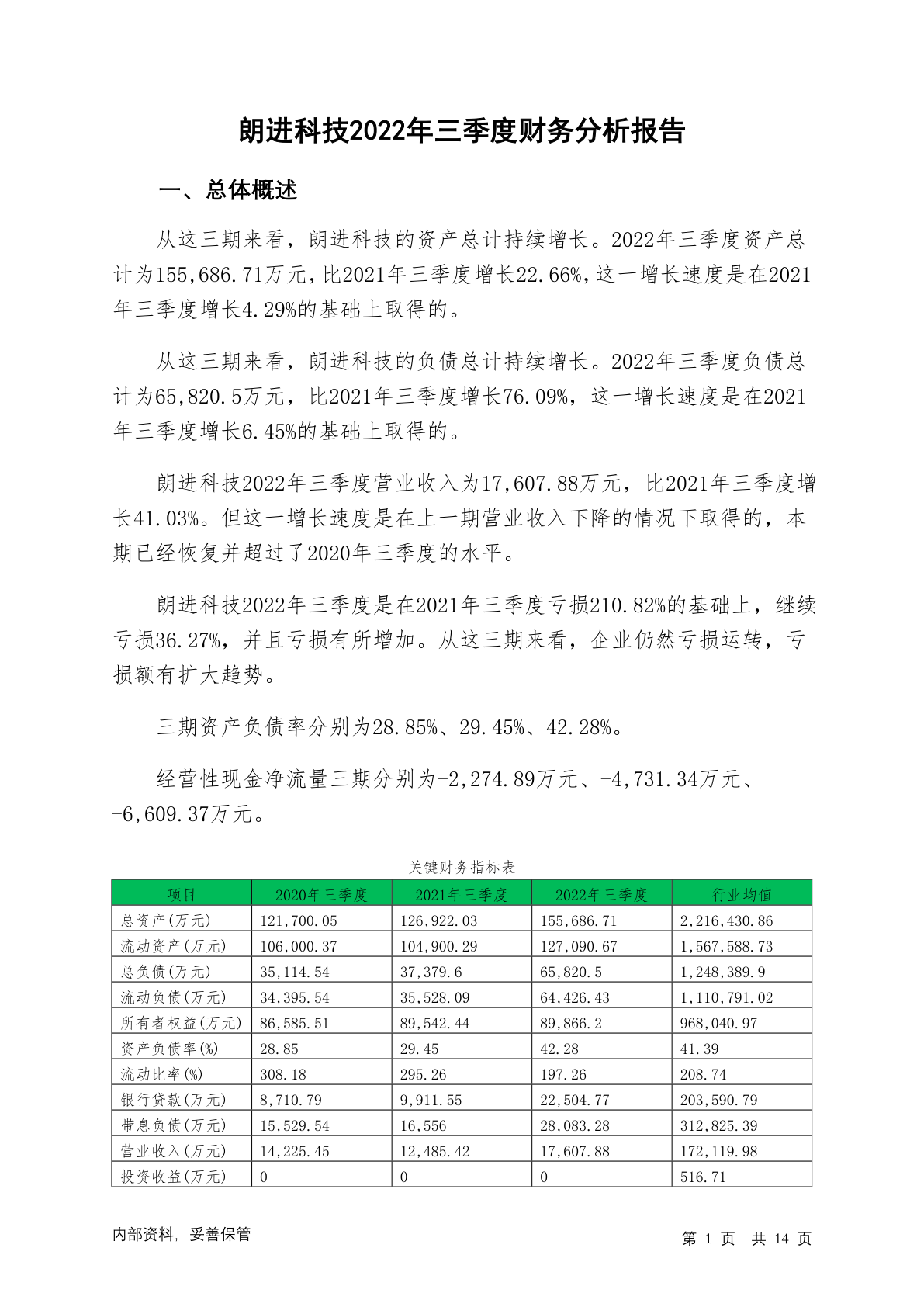 朗进科技2022年三季度财务分析报告

一、总体概述

从这三期来看，朗进科技的资产总计持续增长。2022年三季度资产总计为155,686.71万元，比2021年三季度增长22.66%，这一增长速度是在2021年三季度增长4.29%的基础上取得的。

从这三期来看，朗进科技的负债总计持续增长。2022年三季度负债总计为65,820.5万元，比2021年三季度增长76.09%，这一增长速度是在2021年三季度增长6.45%的基础上取得的。

朗进科技2022年三季度营业收入为17,607.88万元，比2021年三季度增长41.03%。但这一增长速度是在上一期营业收入下降的情况下取得的，本期已经恢复并超过了2020年三季度的水平。

朗进科技2022年三季度是在2021年三季度亏损210.82%的基础上，继续亏损36.27%，并且亏损有所增加。从这三期来看，企业仍然亏损运转，亏损额有扩大趋势。

三期资产负债率分别为28.85%、29.45%、42.28%。

经营性现金净流量三期分别为-2,274.89万元、-4,731.34万元、-6,609.37万元。

关键财务指标表

| 项目 | 2020年三季度 | 2021年三季度 | 2022年三季度 | 行业均值 |
|---|---|---|---|---|
| 总资产(万元) | 121,700.05 | 126,922.03 | 155,686.71 | 2,216,430.86 |
| 流动资产(万元) | 106,000.37 | 104,900.29 | 127,090.67 | 1,567,588.73 |
| 总负债(万元) | 35,114.54 | 37,379.6 | 65,820.5 | 1,248,389.9 |
| 流动负债(万元) | 34,395.54 | 35,528.09 | 64,426.43 | 1,110,791.02 |
| 所有者权益(万元) | 86,585.51 | 89,542.44 | 89,866.2 | 968,040.97 |
| 资产负债率(%) | 28.85 | 29.45 | 42.28 | 41.39 |
| 流动比率(%) | 308.18 | 295.26 | 197.26 | 208.74 |
| 银行贷款(万元) | 8,710.79 | 9,911.55 | 22,504.77 | 203,590.79 |
| 带息负债(万元) | 15,529.54 | 16,556 | 28,083.28 | 312,825.39 |
| 营业收入(万元) | 14,225.45 | 12,485.42 | 17,607.88 | 172,119.98 |
| 投资收益(万元) | 0 | 0 | 0 | 516.71 |

内部资料，妥善保管

第 1 页 共 14 页